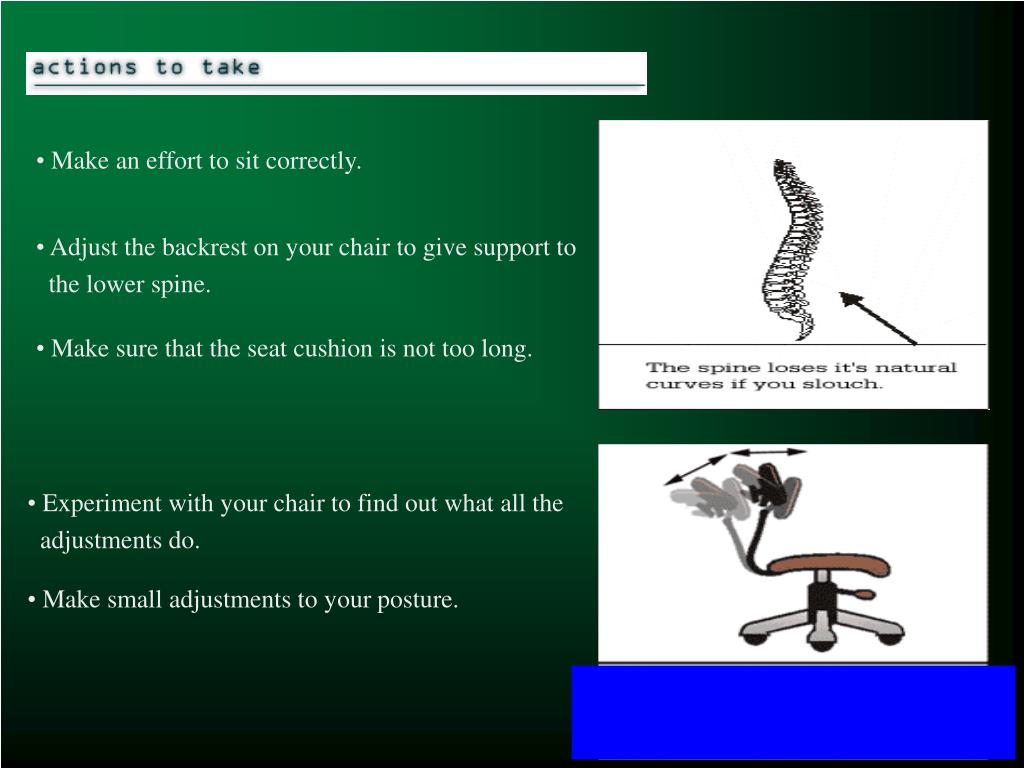 actions to take

• Make an effort to sit correctly.

• Adjust the backrest on your chair to give support to the lower spine.

• Make sure that the seat cushion is not too long.

The spine loses it's natural curves if you slouch.

• Experiment with your chair to find out what all the adjustments do.

• Make small adjustments to your posture.